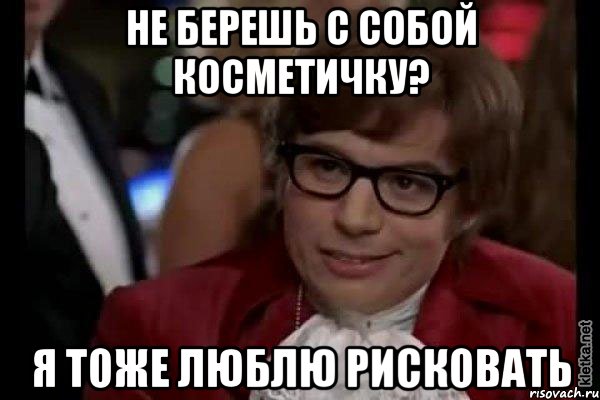 НЕ БЕРЕШЬ С СОБОЙ КОСМЕТИЧКУ?

Я ТОЖЕ ЛЮБЛЮ РИСКОВАТЬ

kletka.net

risovach.ru